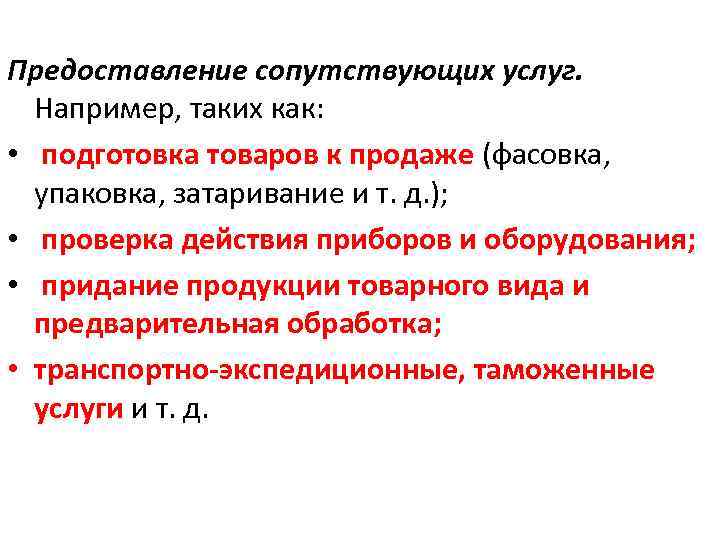 Предоставление сопутствующих услуг.
Например, таких как:

• подготовка товаров к продаже (фасовка, упаковка, затаривание и т. д.);
• проверка действия приборов и оборудования;
• придание продукции товарного вида и предварительная обработка;
• транспортно-экспедиционные, таможенные услуги и т. д.